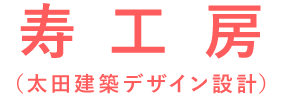 寿 工 房

（太田建築デザイン設計）